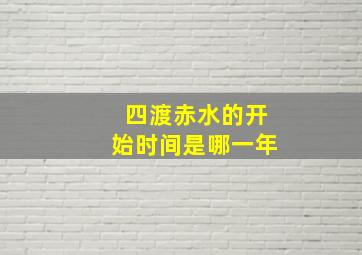 四渡赤水的开始时间是哪一年